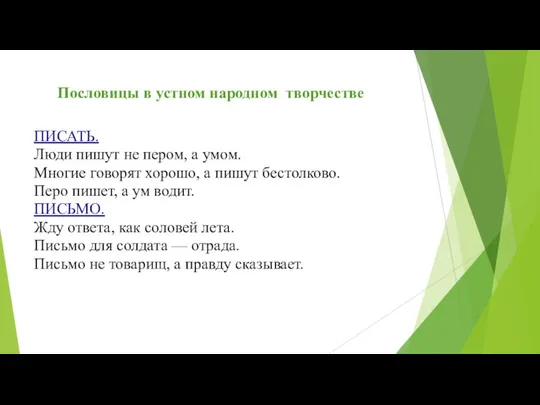 Пословицы в устном народном творчестве

ПИСАТЬ.
Люди пишут не пером, а умом.
Многие говорят хорошо, а пишут бестолково.
Перо пишет, а ум водит.
ПИСЬМО.
Жду ответа, как соловей лета.
Письмо для солдата — отрада.
Письмо не товарищ, а правду сказывает.